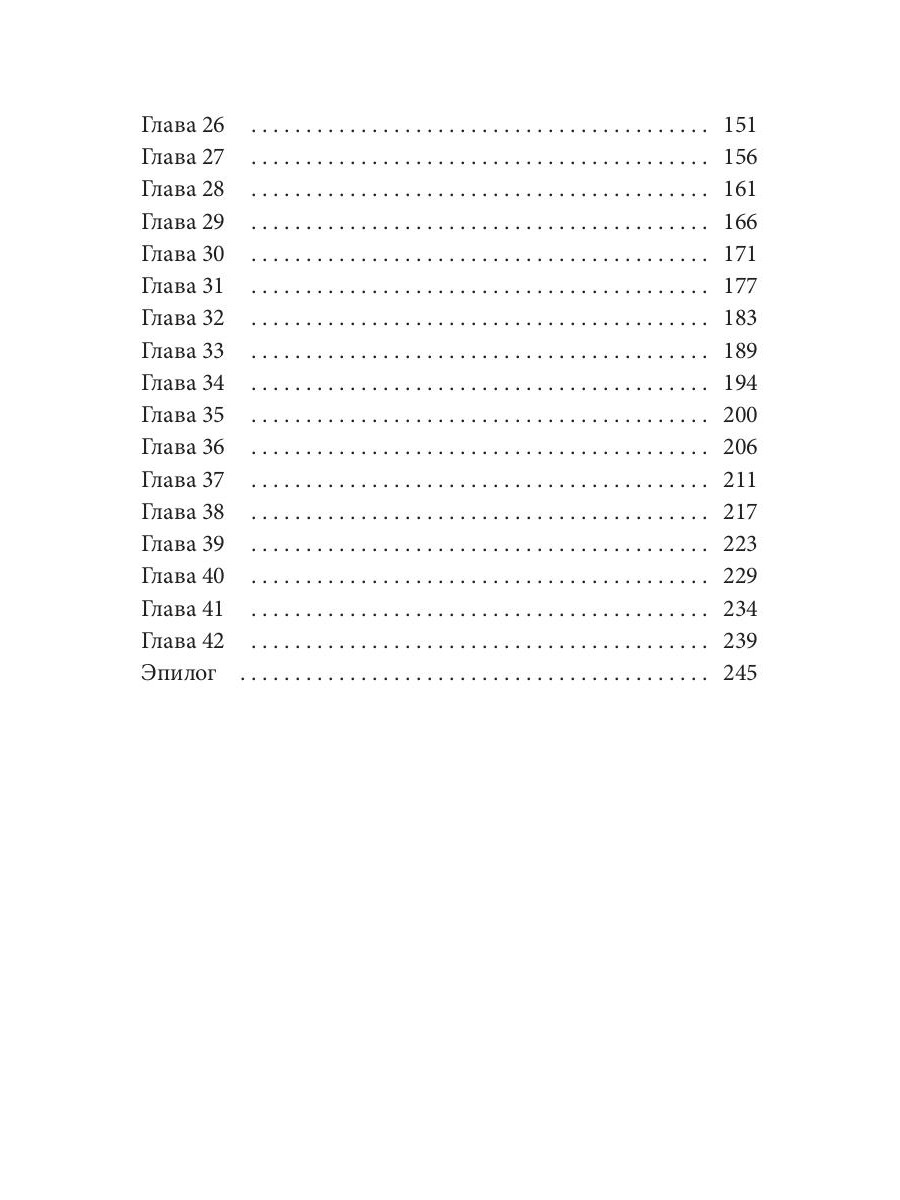 Глава 26 151
Глава 27 156
Глава 28 161
Глава 29 166
Глава 30 171
Глава 31 177
Глава 32 183
Глава 33 189
Глава 34 194
Глава 35 200
Глава 36 206
Глава 37 211
Глава 38 217
Глава 39 223
Глава 40 229
Глава 41 234
Глава 42 239
Эпилог 245